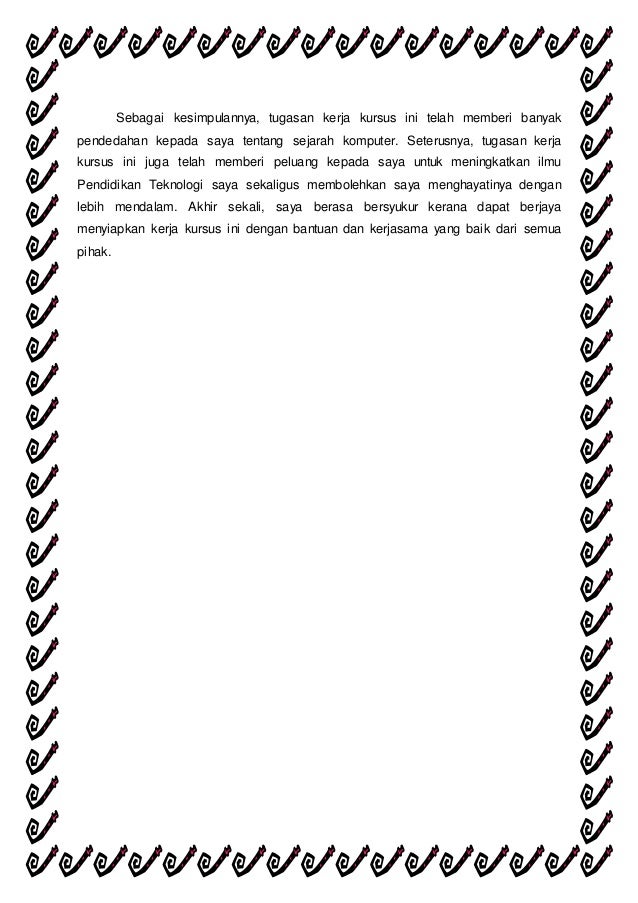 Sebagai kesimpulannya, tugasan kerja kursus ini telah memberi banyak pendedahan kepada saya tentang sejarah komputer. Seterusnya, tugasan kerja kursus ini juga telah memberi peluang kepada saya untuk meningkatkan ilmu Pendidikan Teknologi saya sekaligus membolehkan saya menghayatinya dengan lebih mendalam. Akhir sekali, saya berasa bersyukur kerana dapat berjaya menyiapkan kerja kursus ini dengan bantuan dan kerjasama yang baik dari semua pihak.